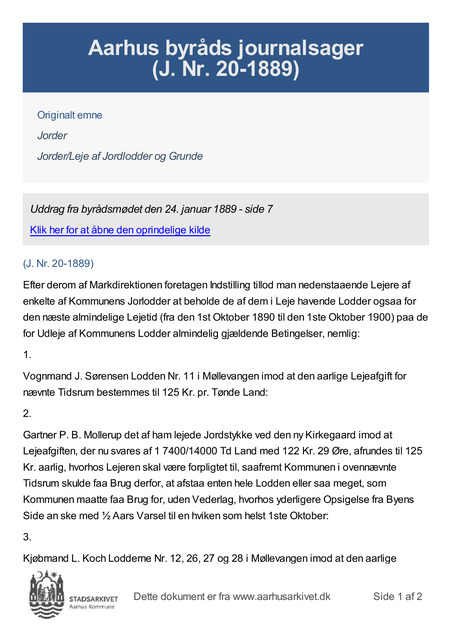 Aarhus byråds journalsager
(J. Nr. 20-1889)

Originalt emne

Jorder

Jorder/Leje af Jordlodder og Grunde

Uddrag fra byrådsmødet den 24. januar 1889 - side 7

Klik her for at åbne den oprindelige kilde

(J. Nr. 20-1889)

Efter derom af Markdirektionen foretagen Indstilling tillod man nedenstaaende Lejere af enkelte af Kommunens Jorlodder at beholde de af dem i Leje havende Lodder ogsaa for den næste almindelige Lejetid (fra den 1st Oktober 1890 til den 1ste Oktober 1900) paa de for Udleje af Kommunens Lodder almindelig gjældende Betingelser, nemlig:

1.

Vognmand J. Sørensen Lodden Nr. 11 i Møllevangen imod at den aarlige Lejeafgift for nævnte Tidsrum bestemmes til 125 Kr. pr. Tønde Land:

2.

Gartner P. B. Mollerup det af ham lejede Jordstykke ved den ny Kirkegaard imod at Lejeafgiften, der nu svares af 1 7400/14000 Td Land med 122 Kr. 29 Øre, afrundes til 125 Kr. aarlig, hvorhos Lejeren skal være forpligtet til, saafremt Kommunen i ovennævnte Tidsrum skulde faa Brug derfor, at afstaa enten hele Lodden eller saa meget, som Kommunen maatte faa Brug for, uden Vederlag, hvorhos yderligere Opsigelse fra Byens Side an ske med ½ Aars Varsel til en hviken som helst 1ste Oktober:

3.

Kjøbmand L. Koch Lodderne Nr. 12, 26, 27 og 28 i Møllevangen imod at den aarlige

STADSARKIVET
Aarhus Kommune

Dette dokument er fra www.aarhusarkivet.dk

Side 1 af 2